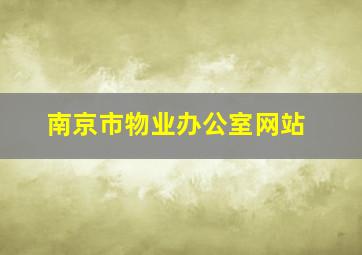 南京市物业办公室网站